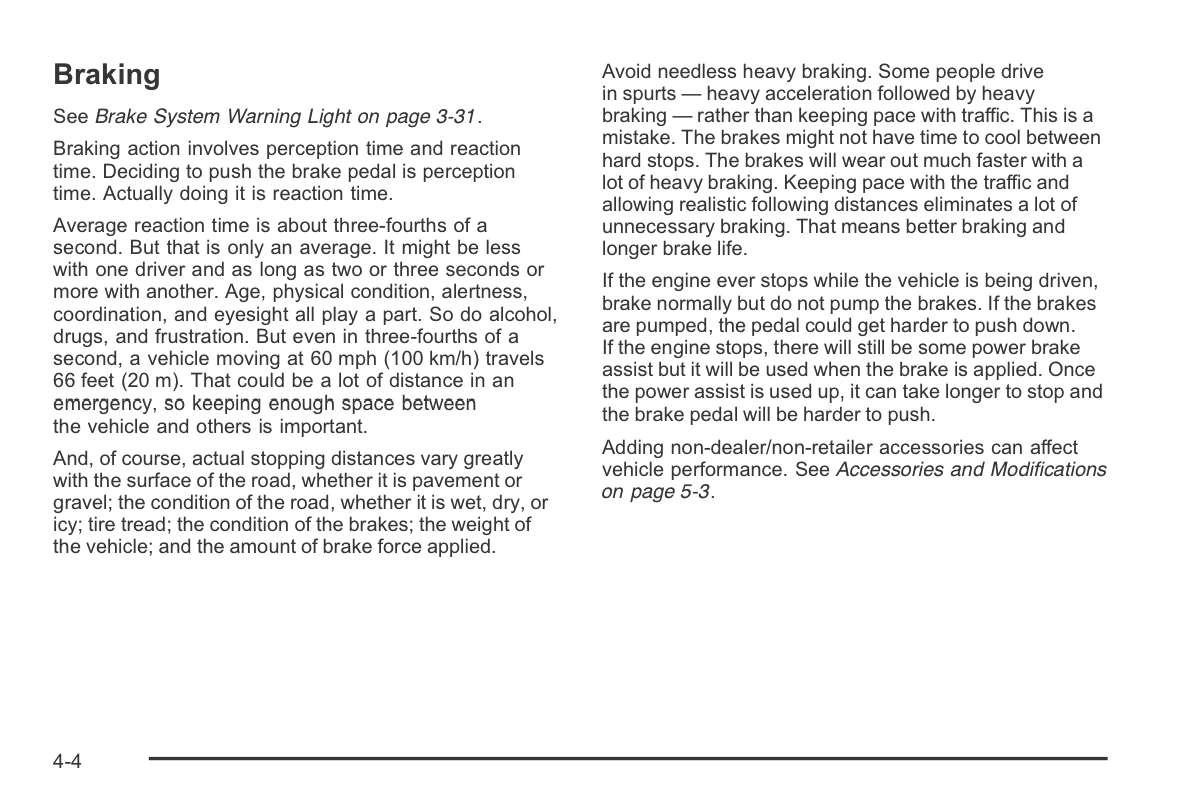 Braking

See Brake System Warning Light on page 3-31.

Braking action involves perception time and reaction time. Deciding to push the brake pedal is perception time. Actually doing it is reaction time.

Average reaction time is about three-fourths of a second. But that is only an average. It might be less with one driver and as long as two or three seconds or more with another. Age, physical condition, alertness, coordination, and eyesight all play a part. So do alcohol, drugs, and frustration. But even in three-fourths of a second, a vehicle moving at 60 mph (100 km/h) travels 66 feet (20 m). That could be a lot of distance in an emergency, so keeping enough space between the vehicle and others is important.

And, of course, actual stopping distances vary greatly with the surface of the road, whether it is pavement or gravel; the condition of the road, whether it is wet, dry, or icy; tire tread; the condition of the brakes; the weight of the vehicle; and the amount of brake force applied.

Avoid needless heavy braking. Some people drive in spurts — heavy acceleration followed by heavy braking — rather than keeping pace with traffic. This is a mistake. The brakes might not have time to cool between hard stops. The brakes will wear out much faster with a lot of heavy braking. Keeping pace with the traffic and allowing realistic following distances eliminates a lot of unnecessary braking. That means better braking and longer brake life.

If the engine ever stops while the vehicle is being driven, brake normally but do not pump the brakes. If the brakes are pumped, the pedal could get harder to push down. If the engine stops, there will still be some power brake assist but it will be used when the brake is applied. Once the power assist is used up, it can take longer to stop and the brake pedal will be harder to push.

Adding non-dealer/non-retailer accessories can affect vehicle performance. See Accessories and Modifications on page 5-3.

4-4